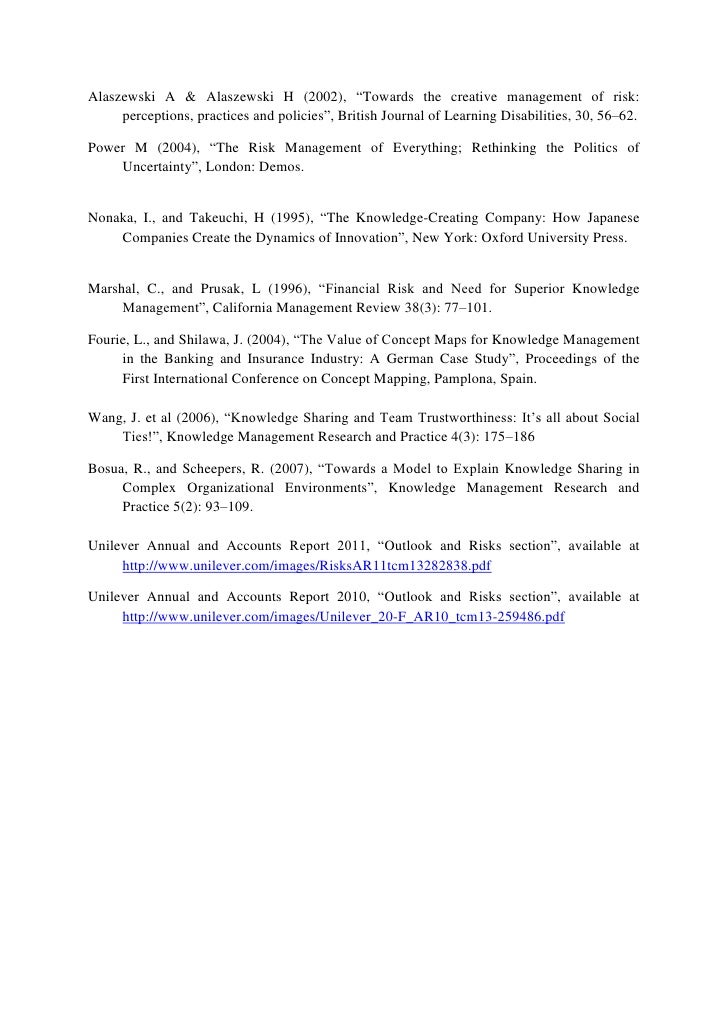 Alaszewski A & Alaszewski H (2002), “Towards the creative management of risk: perceptions, practices and policies”, British Journal of Learning Disabilities, 30, 56–62.

Power M (2004), “The Risk Management of Everything; Rethinking the Politics of Uncertainty”, London: Demos.

Nonaka, I., and Takeuchi, H (1995), “The Knowledge-Creating Company: How Japanese Companies Create the Dynamics of Innovation”, New York: Oxford University Press.

Marshal, C., and Prusak, L (1996), “Financial Risk and Need for Superior Knowledge Management”, California Management Review 38(3): 77–101.

Fourie, L., and Shilawa, J. (2004), “The Value of Concept Maps for Knowledge Management in the Banking and Insurance Industry: A German Case Study”, Proceedings of the First International Conference on Concept Mapping, Pamplona, Spain.

Wang, J. et al (2006), “Knowledge Sharing and Team Trustworthiness: It’s all about Social Ties!”, Knowledge Management Research and Practice 4(3): 175–186

Bosua, R., and Scheepers, R. (2007), “Towards a Model to Explain Knowledge Sharing in Complex Organizational Environments”, Knowledge Management Research and Practice 5(2): 93–109.

Unilever Annual and Accounts Report 2011, “Outlook and Risks section”, available at http://www.unilever.com/images/RisksAR11tcm13282838.pdf

Unilever Annual and Accounts Report 2010, “Outlook and Risks section”, available at http://www.unilever.com/images/Unilever_20-F_AR10_tcm13-259486.pdf